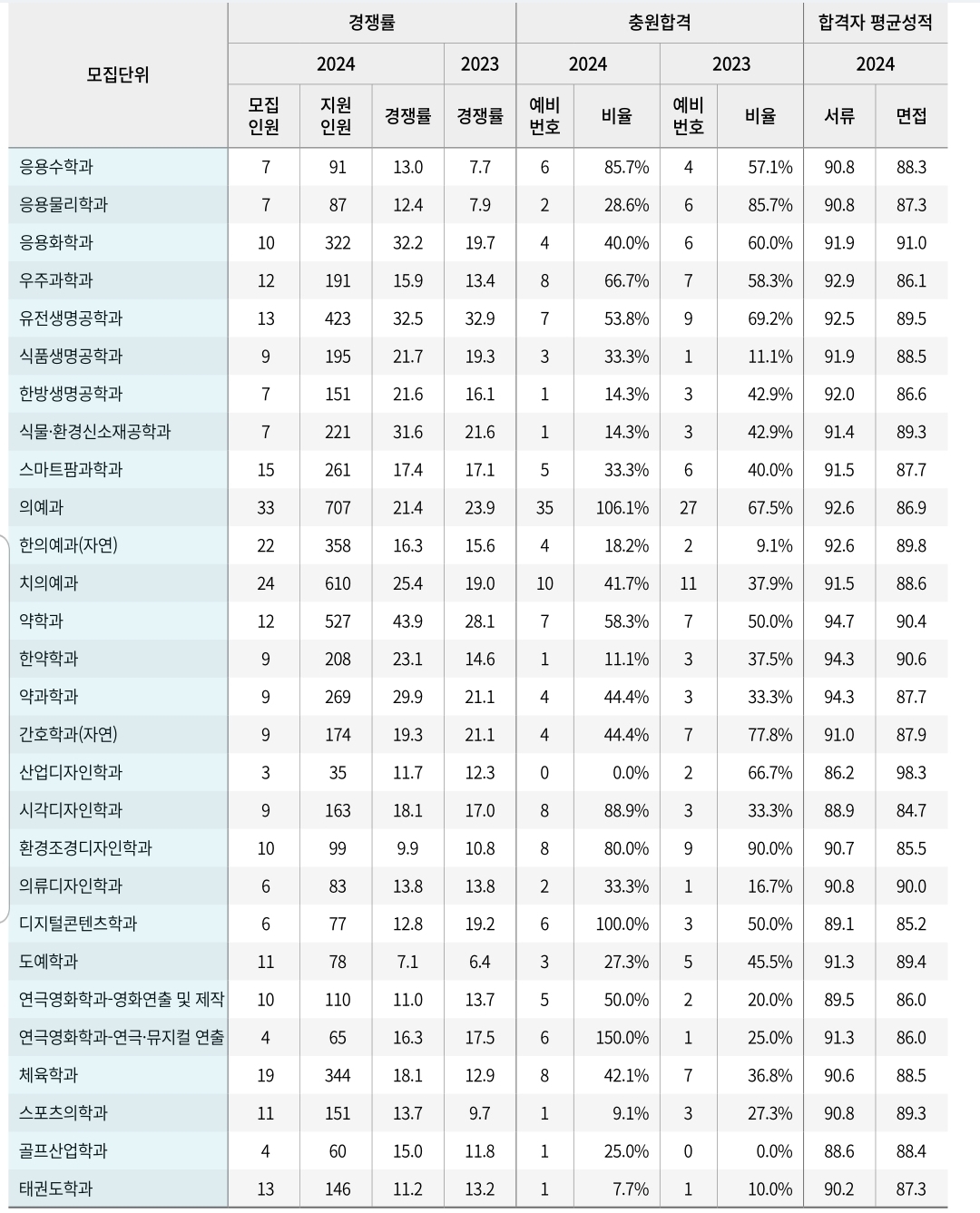 | 모집단위 | 경쟁률 2024 모집인원 | 경쟁률 2024 지원인원 | 경쟁률 2024 경쟁률 | 경쟁률 2023 경쟁률 | 충원합격 2024 예비번호 | 충원합격 2024 비율 | 충원합격 2023 예비번호 | 충원합격 2023 비율 | 합격자 평균성적 2024 서류 | 합격자 평균성적 2024 면접 |
|---|---|---|---|---|---|---|---|---|---|---|
| 응용수학과 | 7 | 91 | 13.0 | 7.7 | 6 | 85.7% | 4 | 57.1% | 90.8 | 88.3 |
| 응용물리학과 | 7 | 87 | 12.4 | 7.9 | 2 | 28.6% | 6 | 85.7% | 90.8 | 87.3 |
| 응용화학과 | 10 | 322 | 32.2 | 19.7 | 4 | 40.0% | 6 | 60.0% | 91.9 | 91.0 |
| 우주과학과 | 12 | 191 | 15.9 | 13.4 | 8 | 66.7% | 7 | 58.3% | 92.9 | 86.1 |
| 유전생명공학과 | 13 | 423 | 32.5 | 32.9 | 7 | 53.8% | 9 | 69.2% | 92.5 | 89.5 |
| 식품생명공학과 | 9 | 195 | 21.7 | 19.3 | 3 | 33.3% | 1 | 11.1% | 91.9 | 88.5 |
| 한방생명공학과 | 7 | 151 | 21.6 | 16.1 | 1 | 14.3% | 3 | 42.9% | 92.0 | 86.6 |
| 식물·환경신소재공학과 | 7 | 221 | 31.6 | 21.6 | 1 | 14.3% | 3 | 42.9% | 91.4 | 89.3 |
| 스마트팜과학과 | 15 | 261 | 17.4 | 17.1 | 5 | 33.3% | 6 | 40.0% | 91.5 | 87.7 |
| 의예과 | 33 | 707 | 21.4 | 23.9 | 35 | 106.1% | 27 | 67.5% | 92.6 | 86.9 |
| 한의예과(자연) | 22 | 358 | 16.3 | 15.6 | 4 | 18.2% | 2 | 9.1% | 92.6 | 89.8 |
| 치의예과 | 24 | 610 | 25.4 | 19.0 | 10 | 41.7% | 11 | 37.9% | 91.5 | 88.6 |
| 약학과 | 12 | 527 | 43.9 | 28.1 | 7 | 58.3% | 7 | 50.0% | 94.7 | 90.4 |
| 한약학과 | 9 | 208 | 23.1 | 14.6 | 1 | 11.1% | 3 | 37.5% | 94.3 | 90.6 |
| 약과학과 | 9 | 269 | 29.9 | 21.1 | 4 | 44.4% | 3 | 33.3% | 94.3 | 87.7 |
| 간호학과(자연) | 9 | 174 | 19.3 | 21.1 | 4 | 44.4% | 7 | 77.8% | 91.0 | 87.9 |
| 산업디자인학과 | 3 | 35 | 11.7 | 12.3 | 0 | 0.0% | 2 | 66.7% | 86.2 | 98.3 |
| 시각디자인학과 | 9 | 163 | 18.1 | 17.0 | 8 | 88.9% | 3 | 33.3% | 88.9 | 84.7 |
| 환경조경디자인학과 | 10 | 99 | 9.9 | 10.8 | 8 | 80.0% | 9 | 90.0% | 90.7 | 85.5 |
| 의류디자인학과 | 6 | 83 | 13.8 | 13.8 | 2 | 33.3% | 1 | 16.7% | 90.8 | 90.0 |
| 디지털콘텐츠학과 | 6 | 77 | 12.8 | 19.2 | 6 | 100.0% | 3 | 50.0% | 89.1 | 85.2 |
| 도예학과 | 11 | 78 | 7.1 | 6.4 | 3 | 27.3% | 5 | 45.5% | 91.3 | 89.4 |
| 연극영화학과-영화연출 및 제작 | 10 | 110 | 11.0 | 13.7 | 5 | 50.0% | 2 | 20.0% | 89.5 | 86.0 |
| 연극영화학과-연극·뮤지컬 연출 | 4 | 65 | 16.3 | 17.5 | 6 | 150.0% | 1 | 25.0% | 91.3 | 86.0 |
| 체육학과 | 19 | 344 | 18.1 | 12.9 | 8 | 42.1% | 7 | 36.8% | 90.6 | 88.5 |
| 스포츠의학과 | 11 | 151 | 13.7 | 9.7 | 1 | 9.1% | 3 | 27.3% | 90.8 | 89.3 |
| 골프산업학과 | 4 | 60 | 15.0 | 11.8 | 1 | 25.0% | 0 | 0.0% | 88.6 | 88.4 |
| 태권도학과 | 13 | 146 | 11.2 | 13.2 | 1 | 7.7% | 1 | 10.0% | 90.2 | 87.3 |